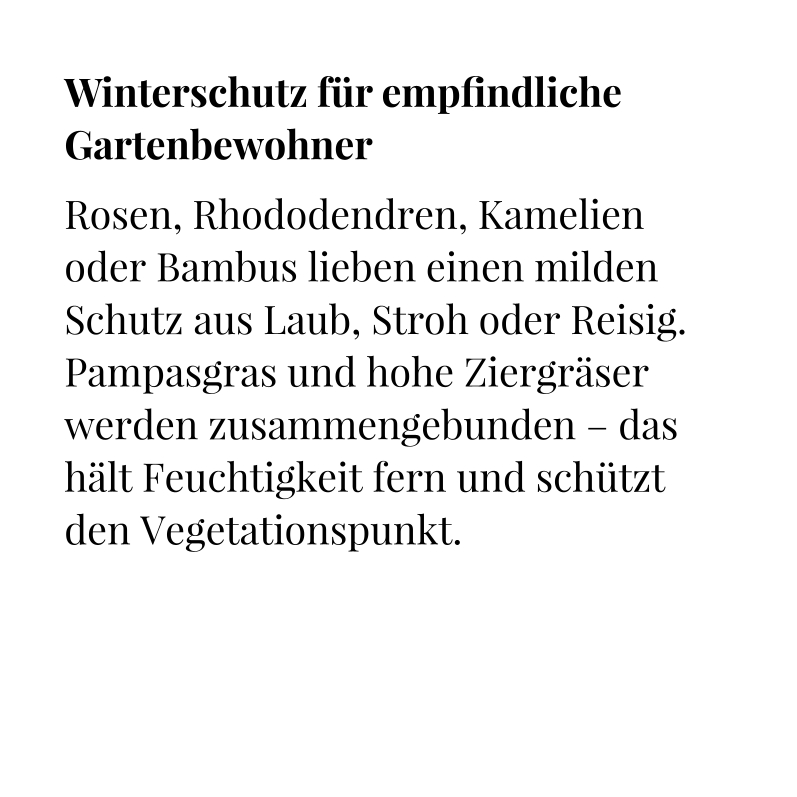 Winterschutz für empfindliche Gartenbewohner

Rosen, Rhododendren, Kamelien oder Bambus lieben einen milden Schutz aus Laub, Stroh oder Reisig. Pampasgras und hohe Ziergräser werden zusammengebunden – das hält Feuchtigkeit fern und schützt den Vegetationspunkt.